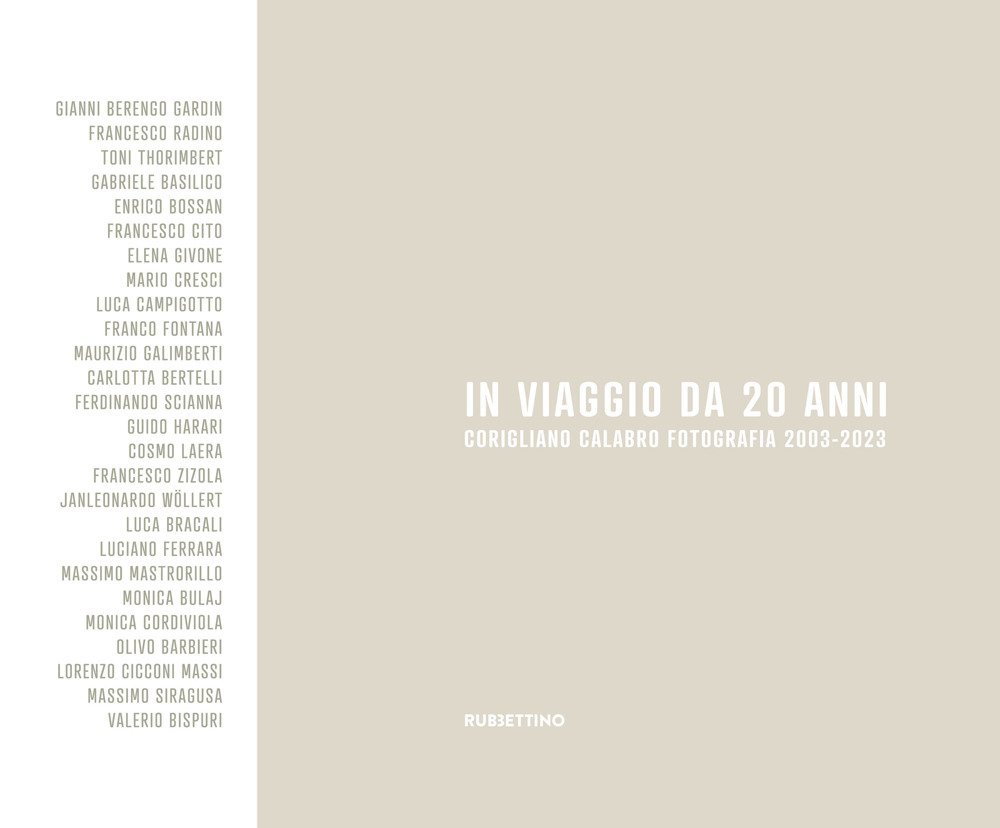 GIANNI BERENGO GARDIN
FRANCESCO RADINO
TONI THORIMBERT
GABRIELE BASILICO
ENRICO BOSSAN
FRANCESCO CITO
ELENA GIVONE
MARIO CRESCI
LUCA CAMPIGOTTO
FRANCO FONTANA
MAURIZIO GALIMBERTI
CARLOTTA BERTELLI
FERDINANDO SCIANNA
GUIDO HARARI
COSMO LAERA
FRANCESCO ZIZOLA
JANLEONARDO WÖLLERT
LUCA BRACALI
LUCIANO FERRARA
MASSIMO MASTRORILLO
MONICA BULAJ
MONICA CORDIVIOLA
OLIVO BARBIERI
LORENZO CICCONI MASSI
MASSIMO SIRAGUSA
VALERIO BISPURI

IN VIAGGIO DA 20 ANNI
CORIGLIANO CALABRO FOTOGRAFIA 2003-2023

RUBBETTINO